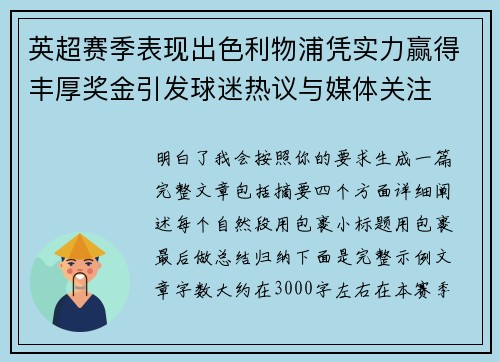 英超赛季表现出色利物浦凭实力赢得丰厚奖金引发球迷热议与媒体关注

明白了我会按照你的要求生成一篇完整文章包括摘要四个方面详细阐述每个自然段用包裹小标题用包裹最后做总结归纳下面是完整示例文章字数大约在3000字左右在本赛季